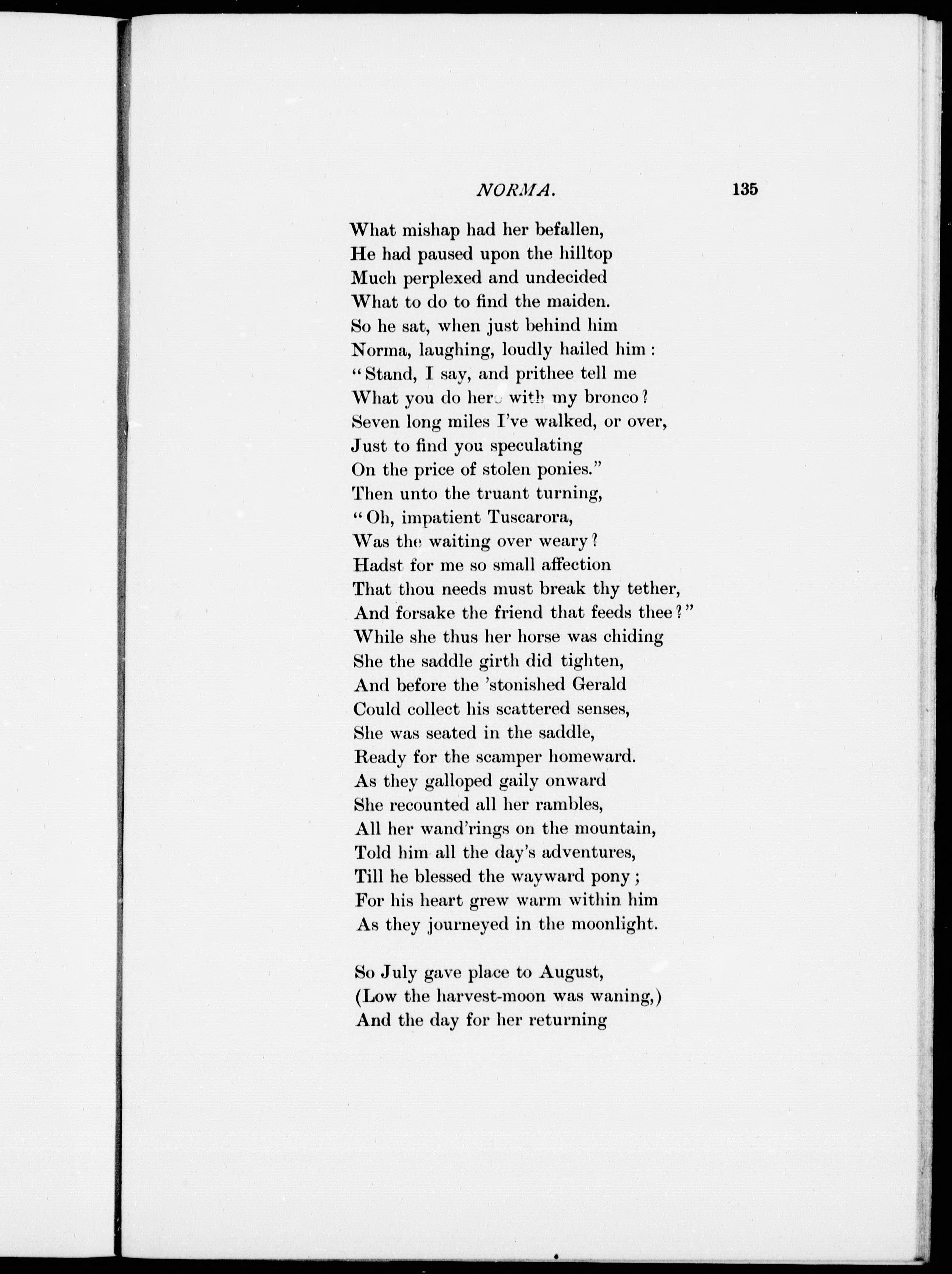 NORMA. 135

What mishap had her befallen,
He had paused upon the hilltop
Much perplexed and undecided
What to do to find the maiden.
So he sat, when just behind him
Norma, laughing, loudly hailed him:
"Stand, I say, and prithee tell me
What you do here with my bronco?
Seven long miles I've walked, or over,
Just to find you speculating
On the price of stolen ponies."
Then unto the truant turning,
"Oh, impatient Tuscarora,
Was the waiting over weary?
Hadst for me so small affection
That thou needs must break thy tether,
And forsake the friend that feeds thee?"
While she thus her horse was chiding
She the saddle girth did tighten,
And before the 'stonished Gerald
Could collect his scattered senses,
She was seated in the saddle,
Ready for the scamper homeward.
As they galloped gaily onward
She recounted all her rambles,
All her wand'rings on the mountain,
Told him all the day's adventures,
Till he blessed the wayward pony;
For his heart grew warm within him
As they journeyed in the moonlight.

So July gave place to August,
(Low the harvest-moon was waning,)
And the day for her returning